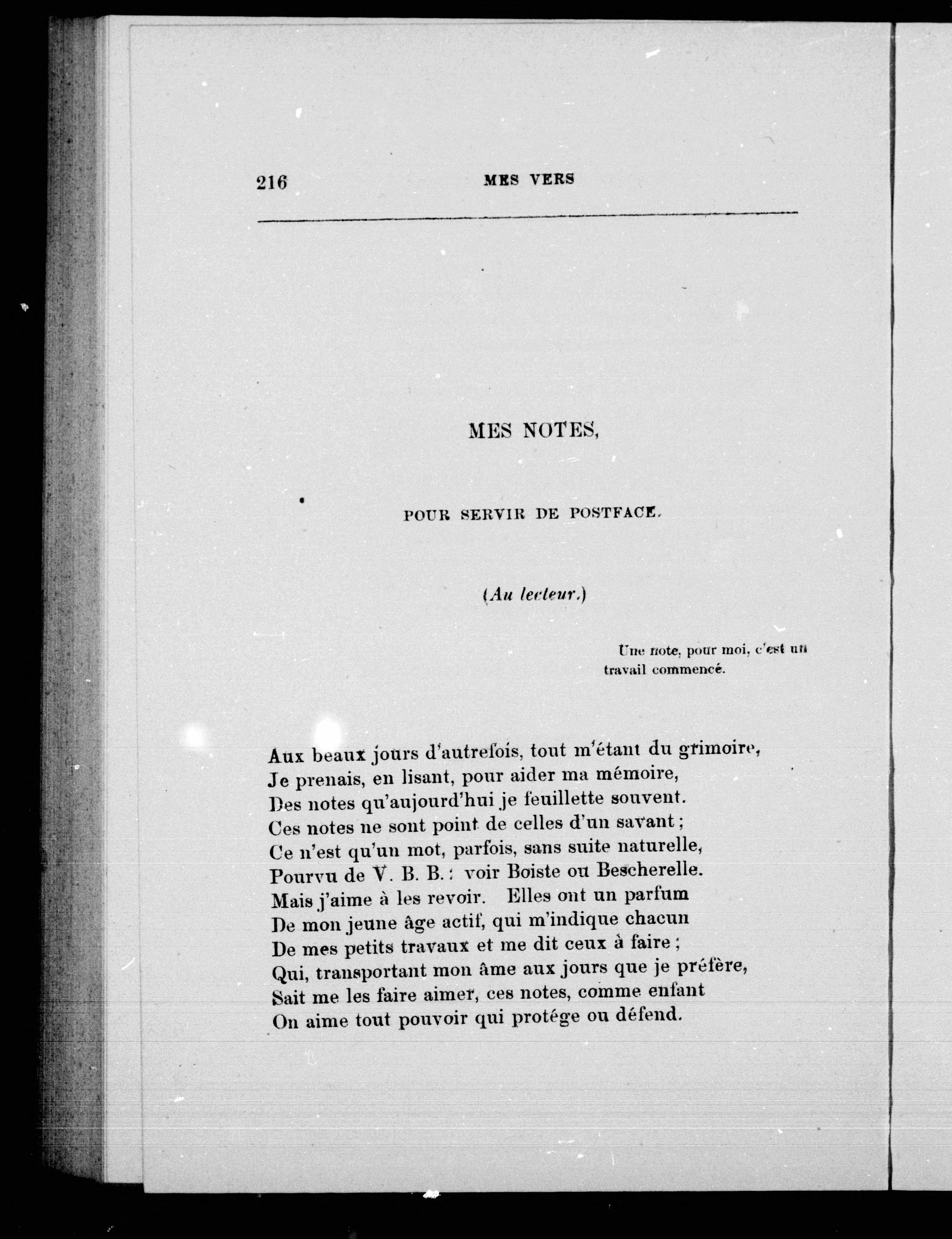 216 MES VERS

MES NOTES,

POUR SERVIR DE POSTFACE.

(Au lecteur.)

Une note, pour moi, c'est un travail commencé.

Aux beaux jours d'autrefois, tout m'étant du grimoire,
Je prenais, en lisant, pour aider ma mémoire,
Des notes qu'aujourd'hui je feuillette souvent.
Ces notes ne sont point de celles d'un savant ;
Ce n'est qu'un mot, parfois, sans suite naturelle,
Pourvu de V. B. B. : voir Boiste ou Bescherelle.
Mais j'aime à les revoir. Elles ont un parfum
De mon jeune âge actif, qui m'indique chacun
De mes petits travaux et me dit ceux à faire ;
Qui, transportant mon âme aux jours que je préfère,
Sait me les faire aimer, ces notes, comme enfant
On aime tout pouvoir qui protége ou défend.